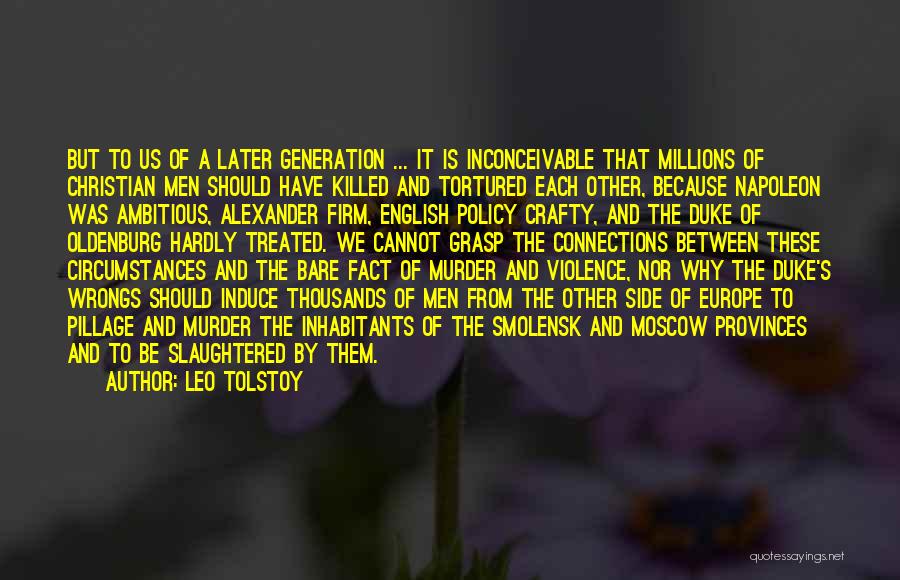 BUT TO US OF A LATER GENERATION ... IT IS INCONCEIVABLE THAT MILLIONS OF CHRISTIAN MEN SHOULD HAVE KILLED AND TORTURED EACH OTHER, BECAUSE NAPOLEON WAS AMBITIOUS, ALEXANDER FIRM, ENGLISH POLICY CRAFTY, AND THE DUKE OF OLDENBURG HARDLY TREATED. WE CANNOT GRASP THE CONNECTIONS BETWEEN THESE CIRCUMSTANCES AND THE BARE FACT OF MURDER AND VIOLENCE, NOR WHY THE DUKE'S WRONGS SHOULD INDUCE THOUSANDS OF MEN FROM THE OTHER SIDE OF EUROPE TO PILLAGE AND MURDER THE INHABITANTS OF THE SMOLENSK AND MOSCOW PROVINCES AND TO BE SLAUGHTERED BY THEM.
AUTHOR: LEO TOLSTOY

quotessayings.net